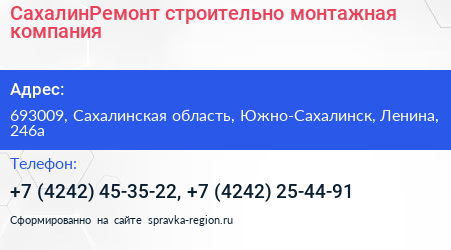 СахалинРемонт строительно монтажная компания

Адрес:

693009, Сахалинская область, Южно-Сахалинск, Ленина, 246а

Телефон:

+7 (4242) 45-35-22, +7 (4242) 25-44-91

Сформированно на сайте spravka-region.ru